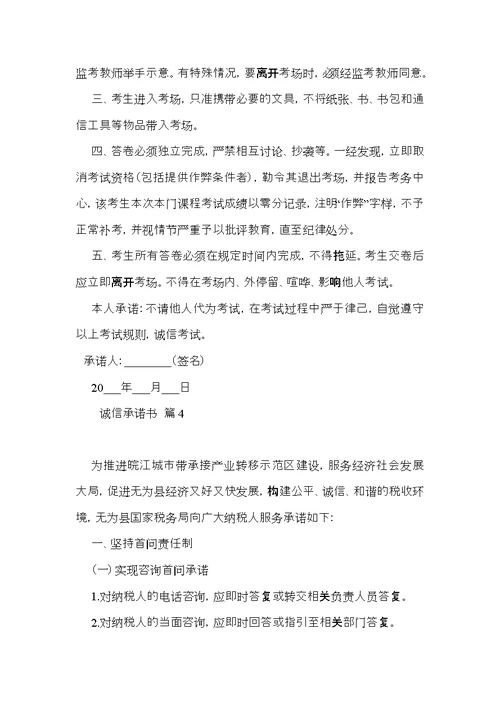 监考教师举手示意。有特殊情况，要离开考场时，必须经监考教师同意。

三、考生进入考场，只准携带必要的文具，不将纸张、书、书包和通信工具等物品带入考场。

四、答卷必须独立完成，严禁相互讨论、抄袭等。一经发现，立即取消考试资格(包括提供作弊条件者)，勒令其退出考场，并报告考务中心，该考生本次本门课程考试成绩以零分记录，注明“作弊”字样，不予正常补考，并视情节严重予以批评教育，直至纪律处分。

五、考生所有答卷必须在规定时间内完成，不得拖延。考生交卷后应立即离开考场。不得在考场内、外停留、喧哗、影响他人考试。

本人承诺：不请他人代为考试，在考试过程中严于律己，自觉遵守以上考试规则，诚信考试。

承诺人：________(签名)

20___年___月___日

诚信承诺书 篇4

为推进皖江城市带承接产业转移示范区建设，服务经济社会发展大局，促进无为县经济又好又快发展，构建公平、诚信、和谐的税收环境，无为县国家税务局向广大纳税人服务承诺如下：

一、坚持首问责任制

(一)实现咨询首问承诺

1.对纳税人的电话咨询，应即时答复或转交相关负责人员答复。

2.对纳税人的当面咨询，应即时回答或指引至相关部门答复。